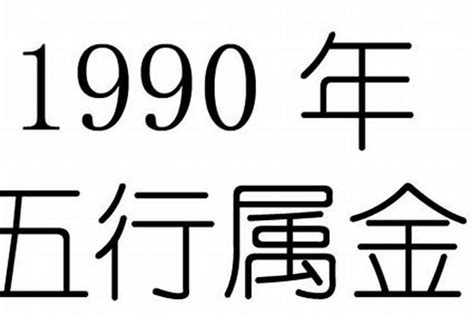 1990 年
五行属金